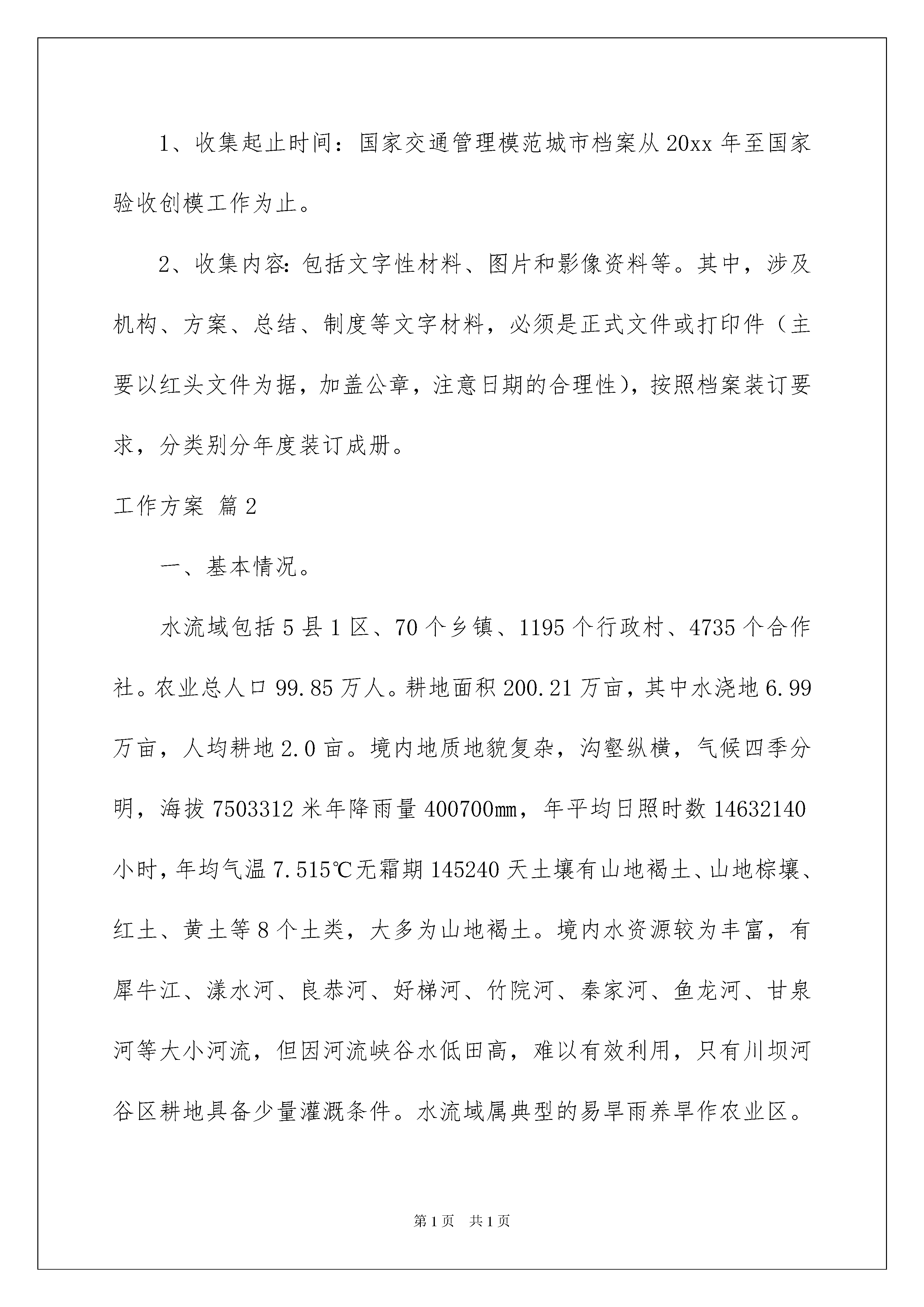 1、收集起止时间：国家交通管理模范城市档案从20xx年至国家验收创模工作为止。

2、收集内容：包括文字性材料、图片和影像资料等。其中，涉及机构、方案、总结、制度等文字材料，必须是正式文件或打印件（主要以红头文件为据，加盖公章，注意日期的合理性），按照档案装订要求，分类别分年度装订成册。

工作方案 篇2

一、基本情况。

水流域包括5县1区、70个乡镇、1195个行政村、4735个合作社。农业总人口99.85万人。耕地面积200.21万亩，其中水浇地6.99万亩，人均耕地2.0亩。境内地质地貌复杂，沟壑纵横，气候四季分明，海拔7503312米年降雨量400700mm，年平均日照时数14632140小时，年均气温7.515℃无霜期145240天土壤有山地褐土、山地棕壤、红土、黄土等8个土类，大多为山地褐土。境内水资源较为丰富，有犀牛江、漾水河、良恭河、好梯河、竹院河、秦家河、鱼龙河、甘泉河等大小河流，但因河流峡谷水低田高，难以有效利用，只有川坝河谷区耕地具备少量灌溉条件。水流域属典型的易旱雨养旱作农业区。

第1页 共1页